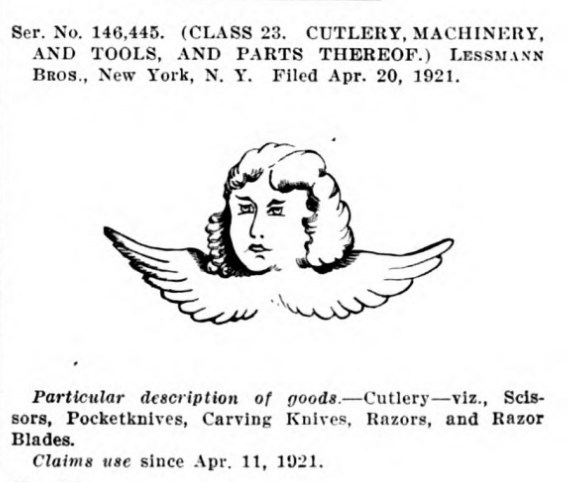 Ser. No. 146,445. (CLASS 23. CUTLERY, MACHINERY, AND TOOLS, AND PARTS THEREOF.) LESSMANN BROS., New York, N. Y. Filed Apr. 20, 1921.

Particular description of goods.—Cutlery—viz., Scissors, Pocketknives, Carving Knives, Razors, and Razor Blades.

Claims use since Apr. 11, 1921.